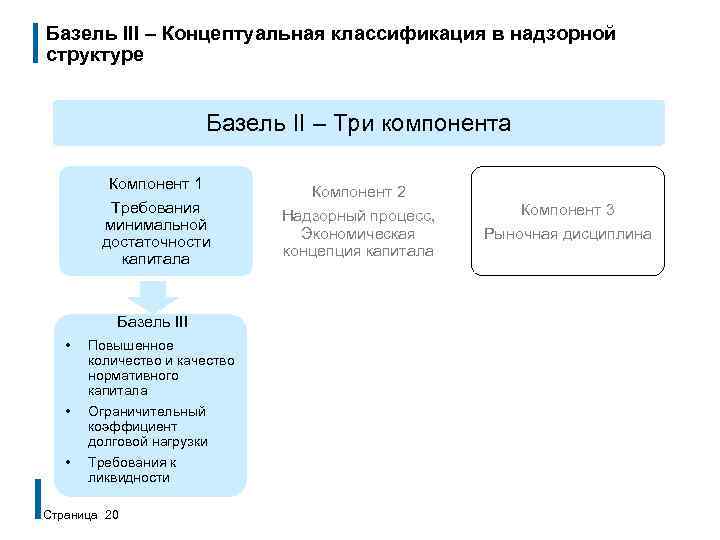 Базель III – Концептуальная классификация в надзорной структуре

Базель II – Три компонента

Компонент 1
Требования минимальной достаточности капитала

Компонент 2
Надзорный процесс, Экономическая концепция капитала

Компонент 3
Рыночная дисциплина

Базель III
• Повышенное количество и качество нормативного капитала
• Ограничительный коэффициент долговой нагрузки
• Требования к ликвидности

Страница 20